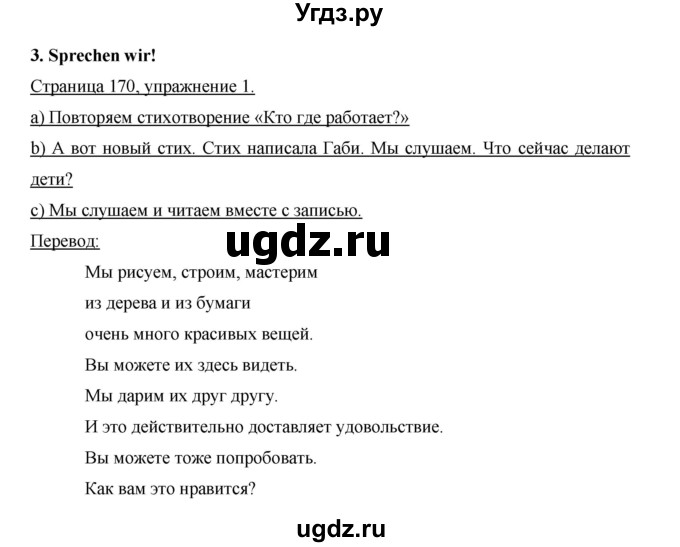 Угдз.ру

3. Sprechen wir!

Страница 170, упражнение 1.

a) Повторяем стихотворение «Кто где работает?»

b) А вот новый стих. Стих написала Габи. Мы слушаем. Что сейчас делают дети?

c) Мы слушаем и читаем вместе с записью.

Перевод:

ugdz.ru

Мы рисуем, строим, мастерим
из дерева и из бумаги
очень много красивых вещей.
Вы можете их здесь видеть.
Мы дарим их друг другу.
И это действительно доставляет удовольствие.
Вы можете тоже попробовать.
Как вам это нравится?

ugdz.ru